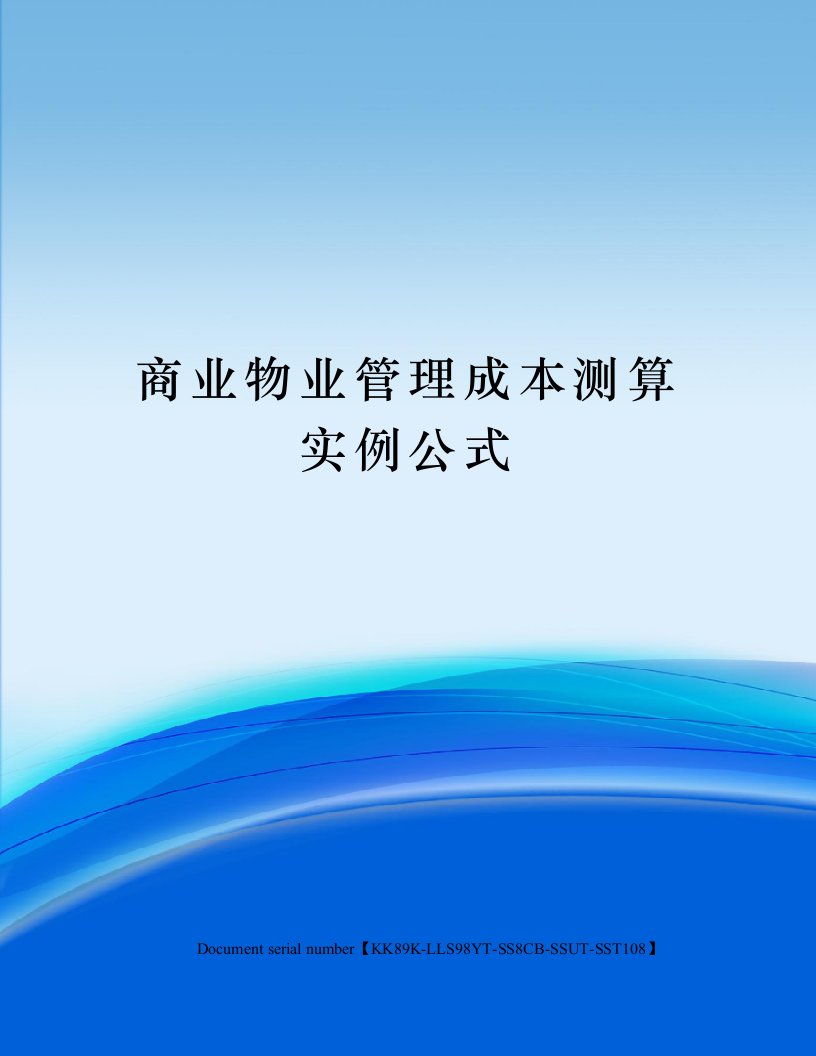 商业物业管理成本测算实例公式

Document serial number【KK89K-LLS98YT-SS8CB-SSUT-SST108】